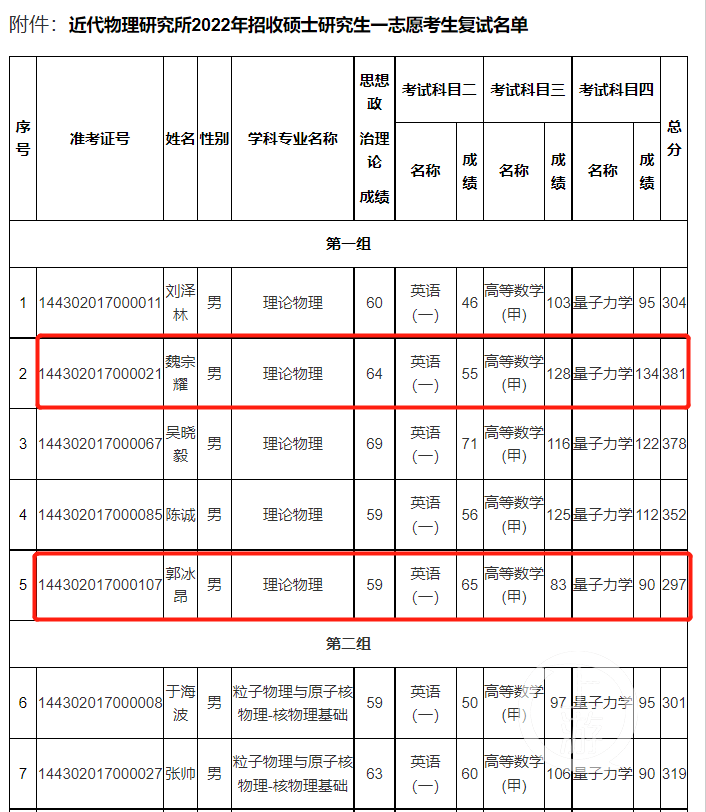 附件：近代物理研究所2022年招收硕士研究生一志愿考生复试名单

| 序号 | 准考证号 | 姓名 | 性别 | 学科专业名称 | 思想政治理论成绩 | 考试科目二 名称 | 考试科目二 成绩 | 考试科目三 名称 | 考试科目三 成绩 | 考试科目四 名称 | 考试科目四 成绩 | 总分 |
|---|---|---|---|---|---|---|---|---|---|---|---|---|
| 第一组 | | | | | | | | | | | | |
| 1 | 144302017000011 | 刘泽林 | 男 | 理论物理 | 60 | 英语(一) | 46 | 高等数学(甲) | 103 | 量子力学 | 95 | 304 |
| 2 | 144302017000021 | 魏宗耀 | 男 | 理论物理 | 64 | 英语(一) | 55 | 高等数学(甲) | 128 | 量子力学 | 134 | 381 |
| 3 | 144302017000067 | 吴晓毅 | 男 | 理论物理 | 69 | 英语(一) | 71 | 高等数学(甲) | 116 | 量子力学 | 122 | 378 |
| 4 | 144302017000085 | 陈诚 | 男 | 理论物理 | 59 | 英语(一) | 56 | 高等数学(甲) | 125 | 量子力学 | 112 | 352 |
| 5 | 144302017000107 | 郭冰昂 | 男 | 理论物理 | 59 | 英语(一) | 65 | 高等数学(甲) | 83 | 量子力学 | 90 | 297 |
| 第二组 | | | | | | | | | | | | |
| 6 | 144302017000008 | 于海波 | 男 | 粒子物理与原子核物理-核物理基础 | 59 | 英语(一) | 50 | 高等数学(甲) | 97 | 量子力学 | 95 | 301 |
| 7 | 144302017000027 | 张帅 | 男 | 粒子物理与原子核物理-核物理基础 | 63 | 英语(一) | 60 | 高等数学(甲) | 106 | 量子力学 | 90 | 319 |